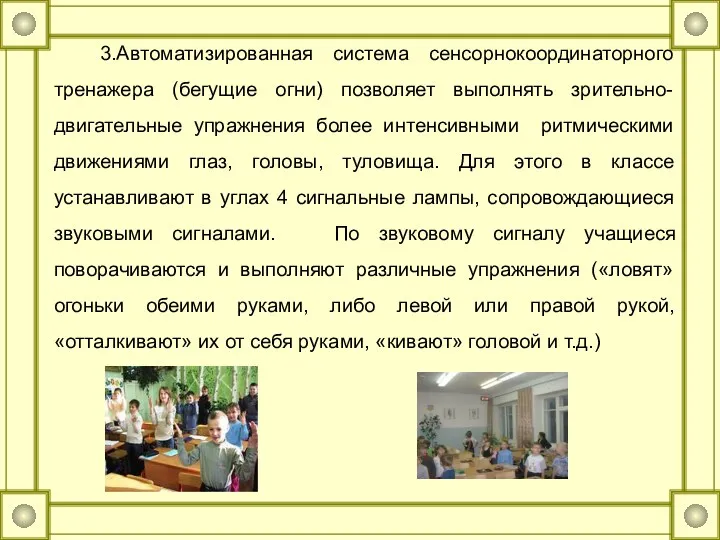 3.Автоматизированная система сенсорнокоординаторного тренажера (бегущие огни) позволяет выполнять зрительно-двигательные упражнения более интенсивными ритмическими движениями глаз, головы, туловища. Для этого в классе устанавливают в углах 4 сигнальные лампы, сопровождающиеся звуковыми сигналами. По звуковому сигналу учащиеся поворачиваются и выполняют различные упражнения («ловят» огоньки обеими руками, либо левой или правой рукой, «отталкивают» их от себя руками, «кивают» головой и т.д.)